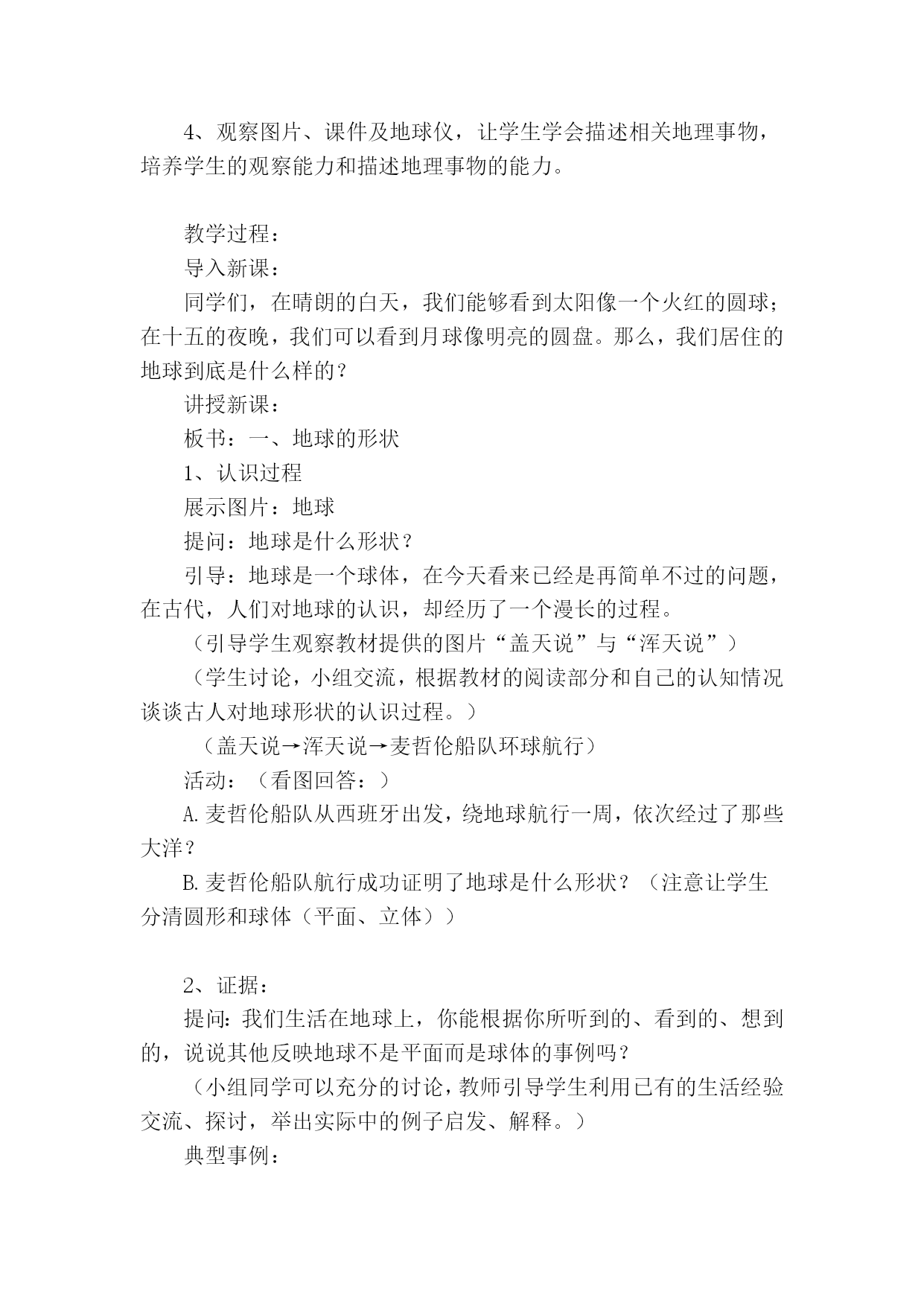 4、观察图片、课件及地球仪，让学生学会描述相关地理事物，培养学生的观察能力和描述地理事物的能力。

教学过程：

导入新课：

同学们，在晴朗的白天，我们能够看到太阳像一个火红的圆球；在十五的夜晚，我们可以看到月球像明亮的圆盘。那么，我们居住的地球到底是什么样的？

讲授新课：

板书：一、地球的形状

1、认识过程

展示图片：地球

提问：地球是什么形状？

引导：地球是一个球体，在今天看来已经是再简单不过的问题，在古代，人们对地球的认识，却经历了一个漫长的过程。

（引导学生观察教材提供的图片“盖天说”与“浑天说”）

（学生讨论，小组交流，根据教材的阅读部分和自己的认知情况谈谈古人对地球形状的认识过程。）

（盖天说→浑天说→麦哲伦船队环球航行）

活动：（看图回答：）

A.麦哲伦船队从西班牙出发，绕地球航行一周，依次经过了那些大洋？

B.麦哲伦船队航行成功证明了地球是什么形状？（注意让学生分清圆形和球体（平面、立体））

2、证据：

提问：我们生活在地球上，你能根据你所听到的、看到的、想到的，说说其他反映地球不是平面而是球体的事例吗？

（小组同学可以充分的讨论，教师引导学生利用已有的生活经验交流、探讨，举出实际中的例子启发、解释。）

典型事例：